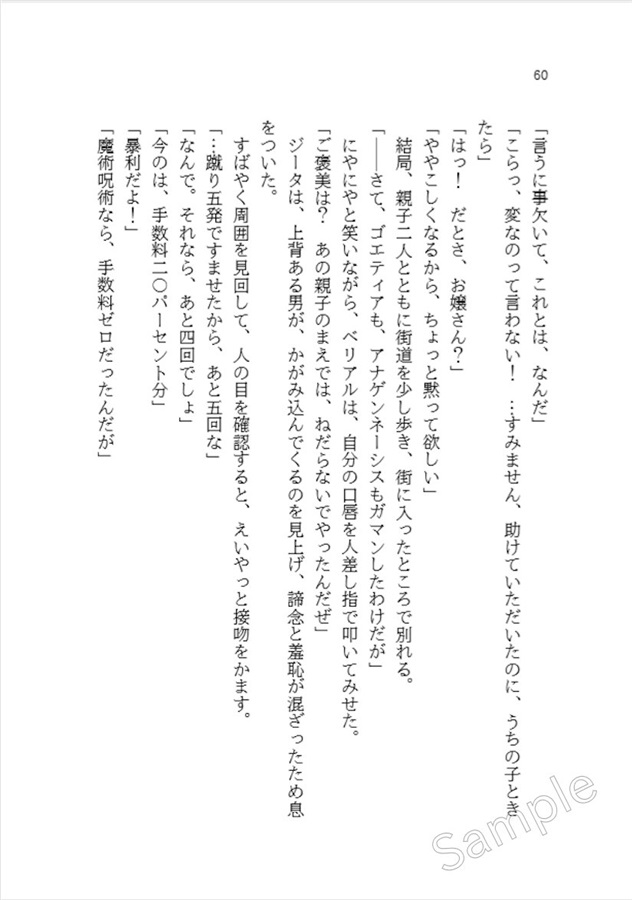 60

「言うに事欠いて、これとは、なんだ」

「こらっ、変なのって言わない！　…すみません、助けていただいたのに、うちの子ときたら」

「はっ！　だとさ、お嬢さん？」

「ややこしくなるから、ちょっと黙って欲しい」

結局、親子二人とともに街道を少し歩き、街に入ったところで別れる。

「――さて、ゴエティアも、アナゲンネーシスもガマンしたわけだが」

にやにやと笑いながら、ベリアルは、自分の口唇を人差し指で叩いてみせた。

「ご褒美は？　あの親子のまえでは、ねだらないでやったんだぜ」

ジータは、上背ある男が、かがみ込んでくるのを見上げ、諦念と羞恥が混ざったため息をついた。

すばやく周囲を見回して、人の目を確認すると、えいやっと接吻をかます。

「…蹴り五発ですませたから、あと五回な」

「なんで。それなら、あと四回でしょ」

「今のは、手数料二〇パーセント分」

「暴利だよ！」

「魔術呪術なら、手数料ゼロだったんだが」

Sample